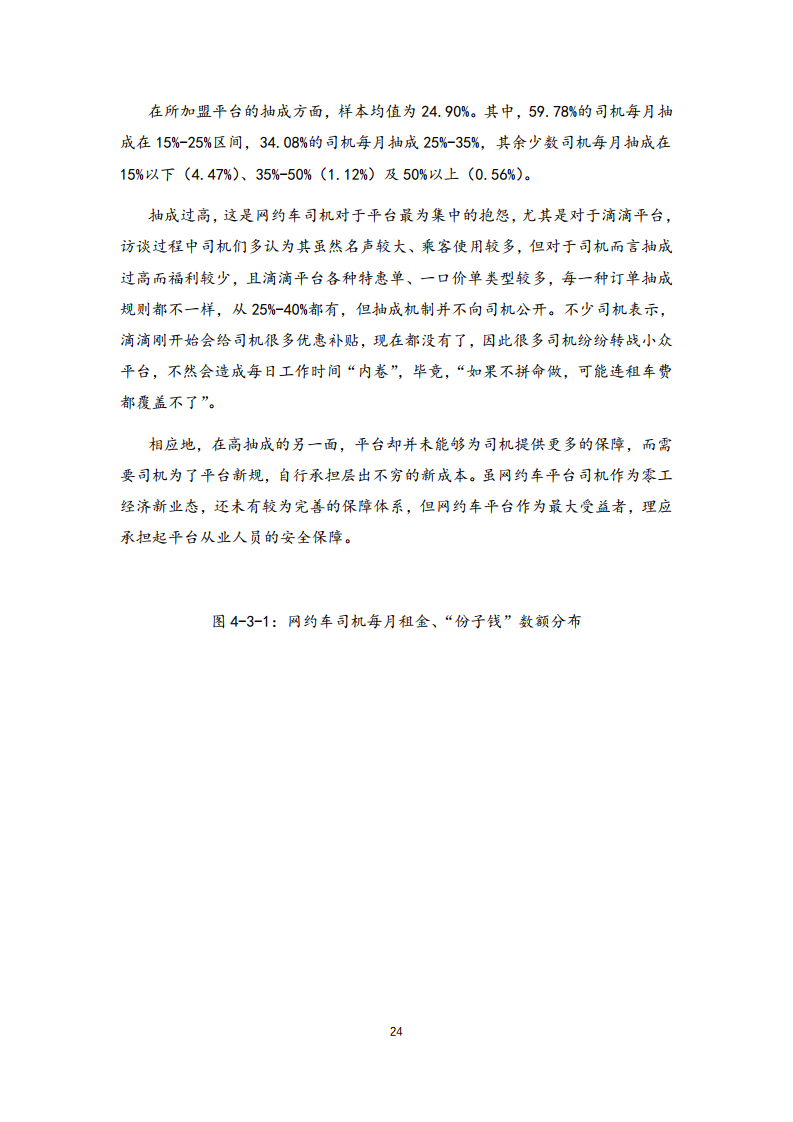 在所加盟平台的抽成方面，样本均值为 24.90%。其中，59.78%的司机每月抽成在 15%-25%区间，34.08%的司机每月抽成 25%-35%，其余少数司机每月抽成在 15%以下（4.47%）、35%-50%（1.12%）及 50%以上（0.56%）。

抽成过高，这是网约车司机对于平台最为集中的抱怨，尤其是对于滴滴平台，访谈过程中司机们多认为其虽然名声较大、乘客使用较多，但对于司机而言抽成过高而福利较少，且滴滴平台各种特惠单、一口价单类型较多，每一种订单抽成规则都不一样，从 25%-40%都有，但抽成机制并不向司机公开。不少司机表示，滴滴刚开始会给司机很多优惠补贴，现在都没有了，因此很多司机纷纷转战小众平台，不然会造成每日工作时间“内卷”，毕竟，“如果不拼命做，可能连租车费都覆盖不了”。

相应地，在高抽成的另一面，平台却并未能够为司机提供更多的保障，而需要司机为了平台新规，自行承担层出不穷的新成本。虽网约车平台司机作为零工经济新业态，还未有较为完善的保障体系，但网约车平台作为最大受益者，理应承担起平台从业人员的安全保障。

图 4-3-1：网约车司机每月租金、“份子钱”数额分布

24